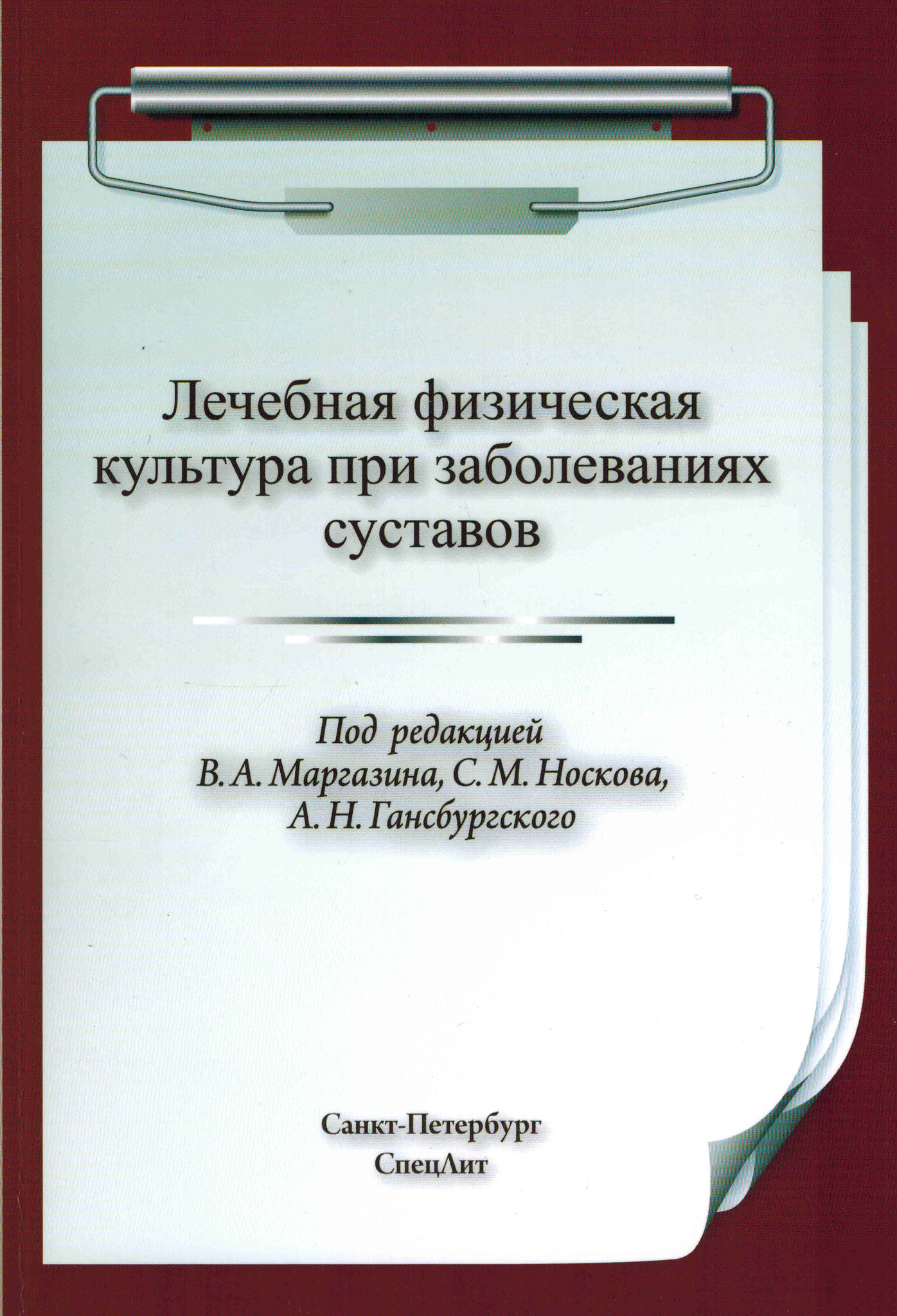 Лечебная физическая культура при заболеваниях суставов

Под редакцией
В. А. Маргазина, С. М. Носкова,
А. Н. Гансбургского

Санкт-Петербург
СпецЛит